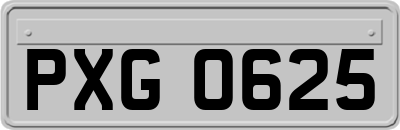 PXG 0625